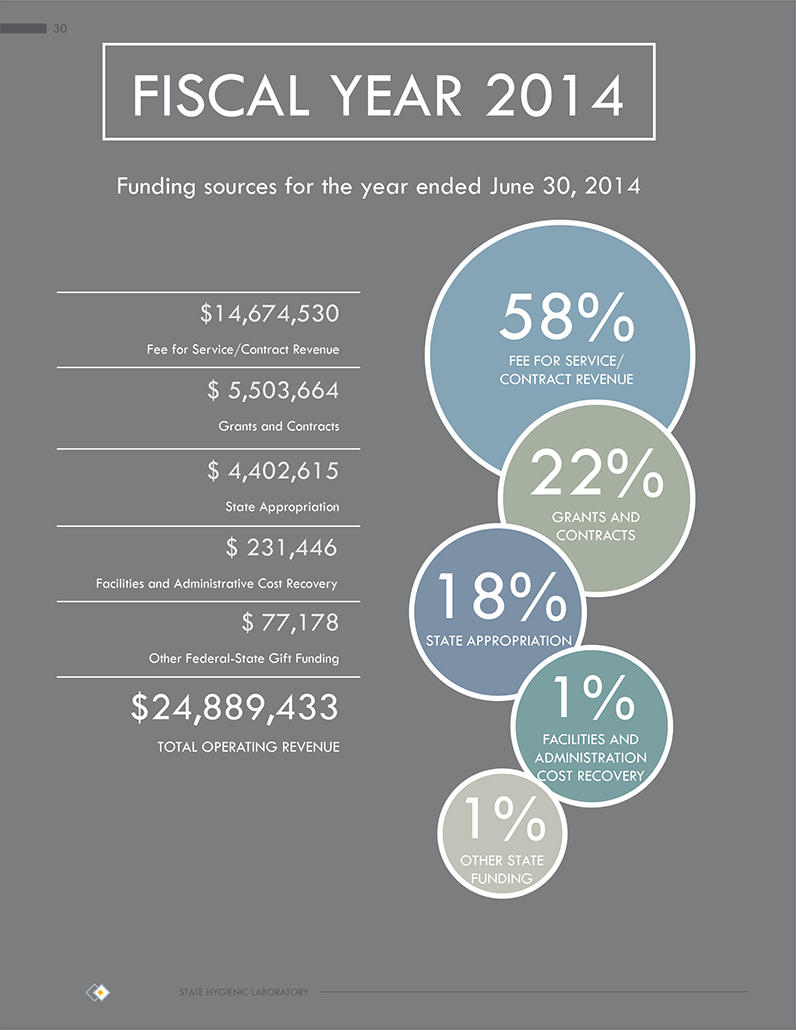 30

FISCAL YEAR 2014

Funding sources for the year ended June 30, 2014

\$14,674,530
Fee for Service/Contract Revenue

\$ 5,503,664
Grants and Contracts

\$ 4,402,615
State Appropriation

\$ 231,446
Facilities and Administrative Cost Recovery

\$ 77,178
Other Federal-State Gift Funding

\$24,889,433
TOTAL OPERATING REVENUE

58%
FEE FOR SERVICE/ CONTRACT REVENUE

22%
GRANTS AND CONTRACTS

18%
STATE APPROPRIATION

1%
FACILITIES AND ADMINISTRATION COST RECOVERY

1%
OTHER STATE FUNDING

STATE HYGIENIC LABORATORY